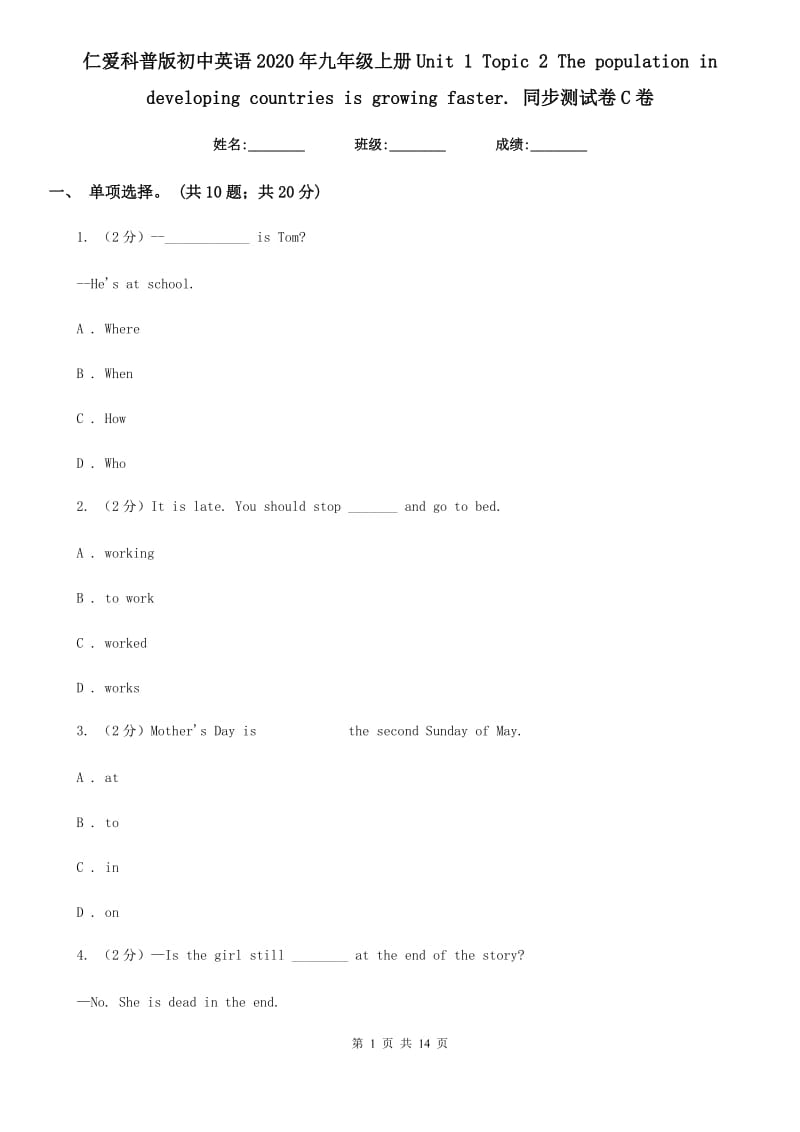 仁爱科普版初中英语2020年九年级上册Unit 1 Topic 2 The population in developing countries is growing faster. 同步测试卷C卷

姓名:________　　班级:________　　成绩:________

一、 单项选择。 (共10题；共20分)

1. （2分）—____________ is Tom?

—He's at school.

A . Where

B . When

C . How

D . Who

2. （2分）It is late. You should stop _______ and go to bed.

A . working

B . to work

C . worked

D . works

3. （2分）Mother's Day is 　　　　　 the second Sunday of May.

A . at

B . to

C . in

D . on

4. （2分）—Is the girl still ________ at the end of the story?

—No. She is dead in the end.

第 1 页 共 14 页